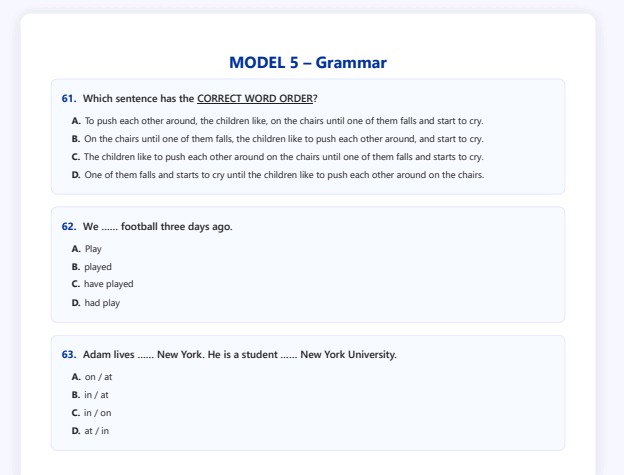 MODEL 5 – Grammar

61. Which sentence has the CORRECT WORD ORDER?

A. To push each other around, the children like, on the chairs until one of them falls and start to cry.
B. On the chairs until one of them falls, the children like to push each other around, and start to cry.
C. The children like to push each other around on the chairs until one of them falls and starts to cry.
D. One of them falls and starts to cry until the children like to push each other around on the chairs.

62. We ...... football three days ago.

A. Play
B. played
C. have played
D. had play

63. Adam lives ...... New York. He is a student ...... New York University.

A. on / at
B. in / at
C. in / on
D. at / in